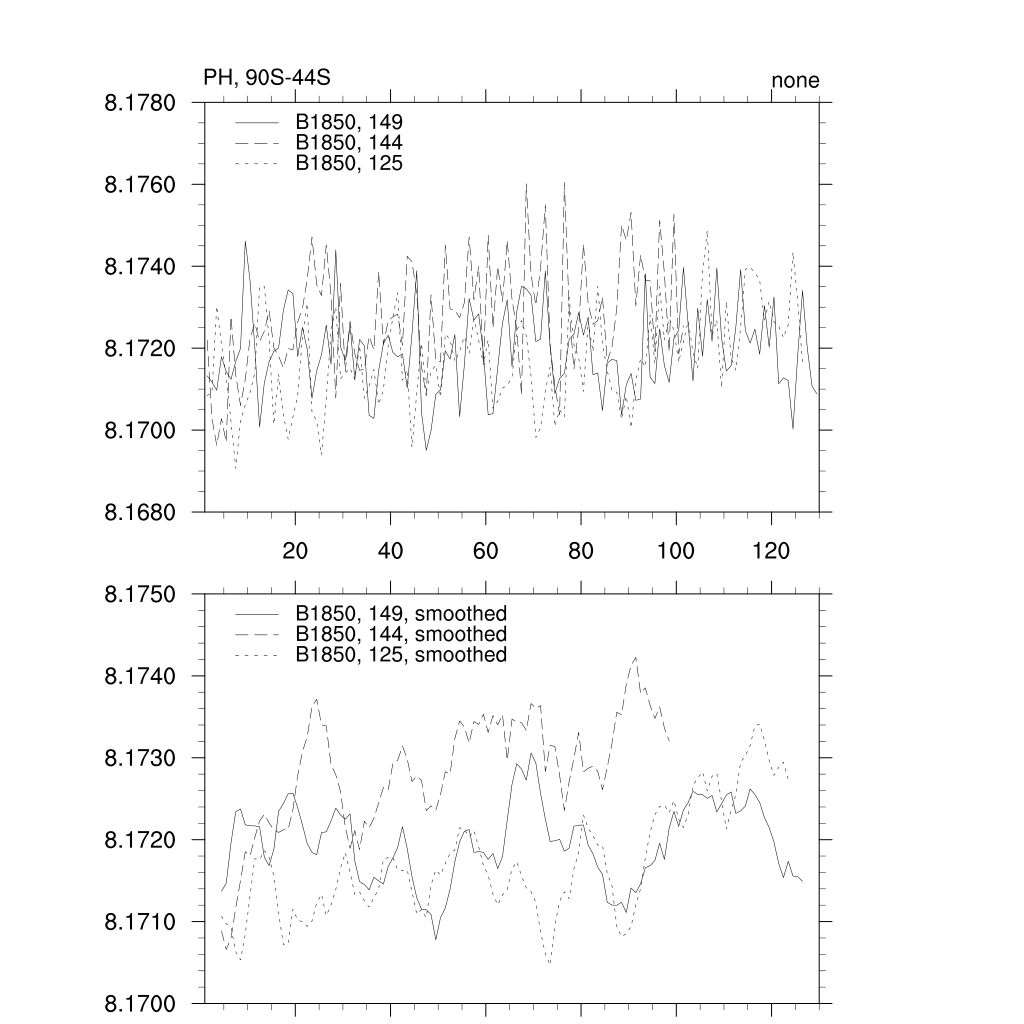 PH, 90S-44S

none

8.1780
8.1760
8.1740
8.1720
8.1700
8.1680

B1850, 149
B1850, 144
B1850, 125

20 40 60 80 100 120

8.1750
8.1740
8.1730
8.1720
8.1710
8.1700

B1850, 149, smoothed
B1850, 144, smoothed
B1850, 125, smoothed